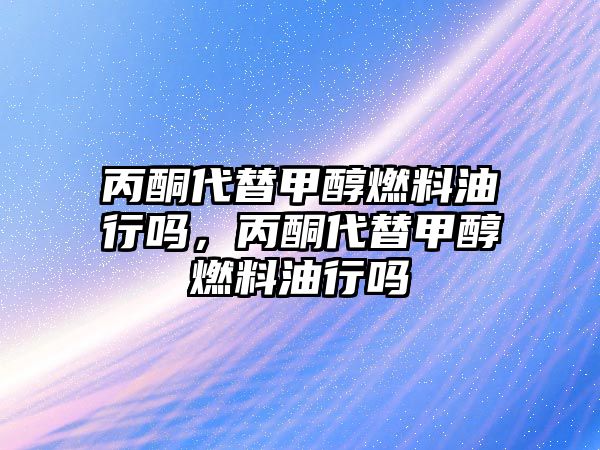 丙酮代替甲醇燃料油行吗，丙酮代替甲醇燃料油行吗